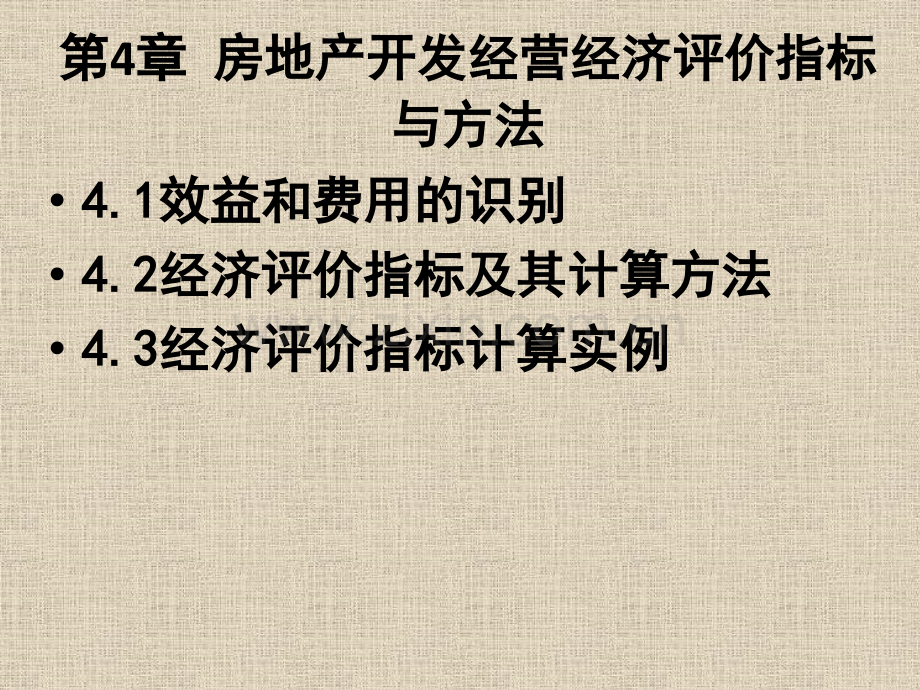 第4章 房地产开发经营经济评价指标与方法

• 4.1效益和费用的识别
• 4.2经济评价指标及其计算方法
• 4.3经济评价指标计算实例